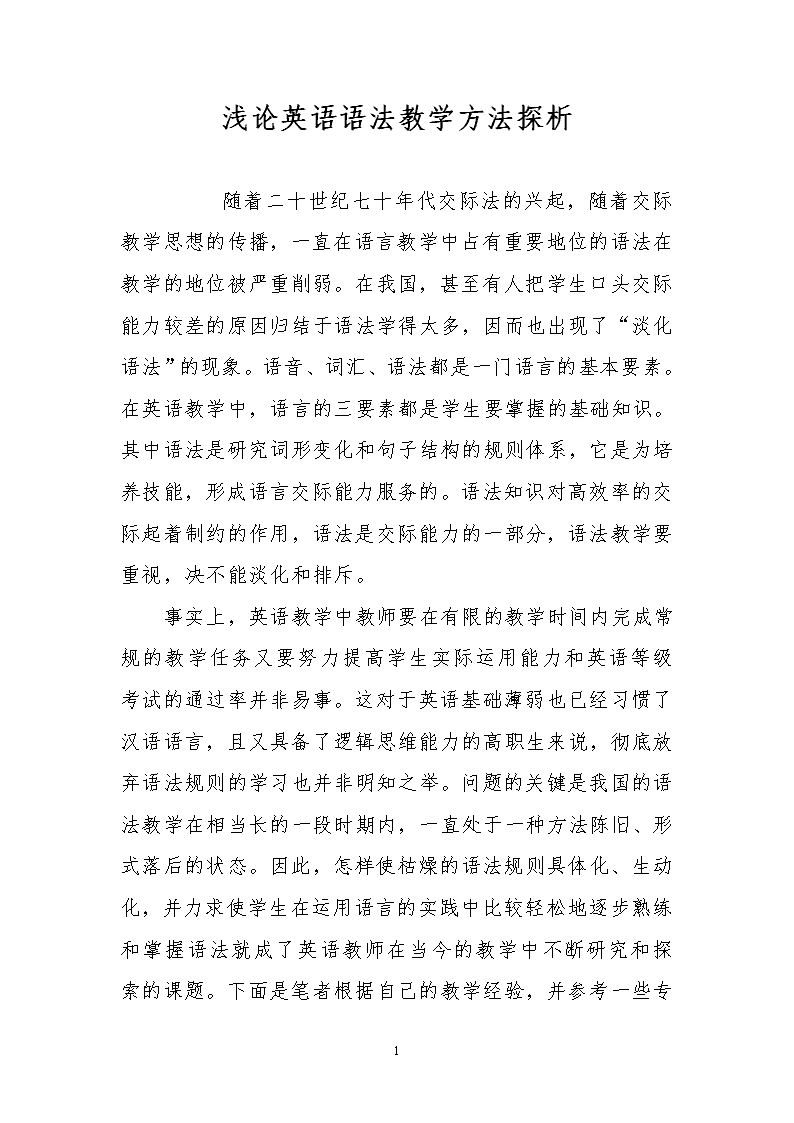 浅论英语语法教学方法探析

随着二十世纪七十年代交际法的兴起，随着交际教学思想的传播，一直在语言教学中占有重要地位的语法在教学的地位被严重削弱。在我国，甚至有人把学生口头交际能力较差的原因归结于语法学得太多，因而也出现了“淡化语法”的现象。语音、词汇、语法都是一门语言的基本要素。在英语教学中，语言的三要素都是学生要掌握的基础知识。其中语法是研究词形变化和句子结构的规则体系，它是为培养技能，形成语言交际能力服务的。语法知识对高效率的交际起着制约的作用，语法是交际能力的一部分，语法教学要重视，决不能淡化和排斥。

事实上，英语教学中教师要在有限的教学时间内完成常规的教学任务又要努力提高学生实际运用能力和英语等级考试的通过率并非易事。这对于英语基础薄弱也已经习惯了汉语语言，且又具备了逻辑思维能力的高职生来说，彻底放弃语法规则的学习也并非明知之举。问题的关键是我国的语法教学在相当长的一段时期内，一直处于一种方法陈旧、形式落后的状态。因此，怎样使枯燥的语法规则具体化、生动化，并力求使学生在运用语言的实践中比较轻松地逐步熟练和掌握语法就成了英语教师在当今的教学中不断研究和探索的课题。下面是笔者根据自己的教学经验，并参考一些专

1